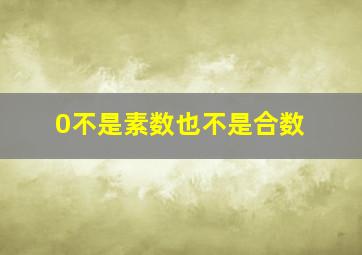 0不是素数也不是合数